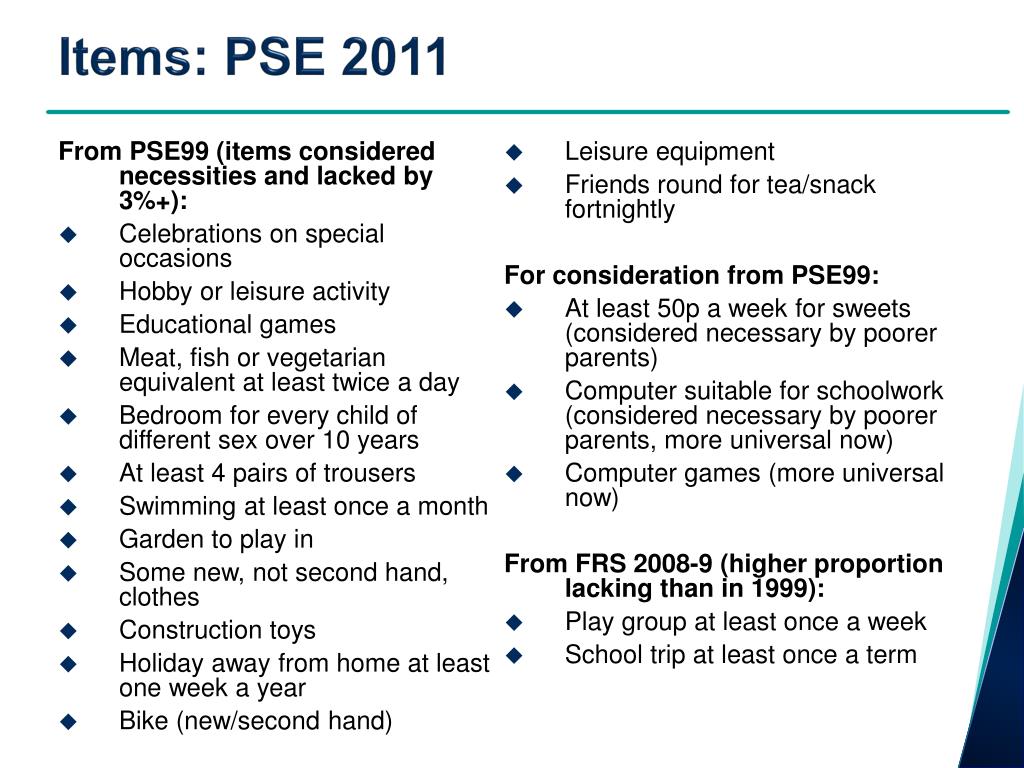 Items: PSE 2011

From PSE99 (items considered necessities and lacked by 3%+):
◆ Celebrations on special occasions
◆ Hobby or leisure activity
◆ Educational games
◆ Meat, fish or vegetarian equivalent at least twice a day
◆ Bedroom for every child of different sex over 10 years
◆ At least 4 pairs of trousers
◆ Swimming at least once a month
◆ Garden to play in
◆ Some new, not second hand, clothes
◆ Construction toys
◆ Holiday away from home at least one week a year
◆ Bike (new/second hand)

◆ Leisure equipment
◆ Friends round for tea/snack fortnightly

For consideration from PSE99:
◆ At least 50p a week for sweets (considered necessary by poorer parents)
◆ Computer suitable for schoolwork (considered necessary by poorer parents, more universal now)
◆ Computer games (more universal now)

From FRS 2008-9 (higher proportion lacking than in 1999):
◆ Play group at least once a week
◆ School trip at least once a term